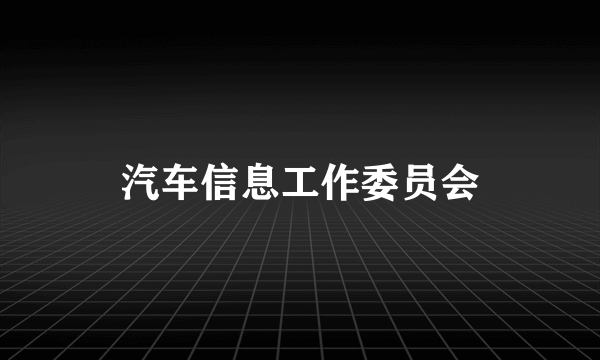 汽车信息工作委员会